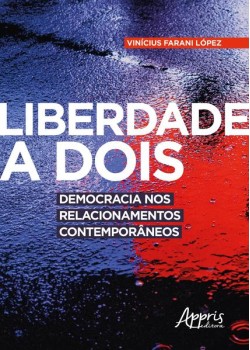 VINÍCIUS FARANI LÓPEZ

LIBERDADE A DOIS

DEMOCRACIA NOS RELACIONAMENTOS CONTEMPORÂNEOS

Appris editora